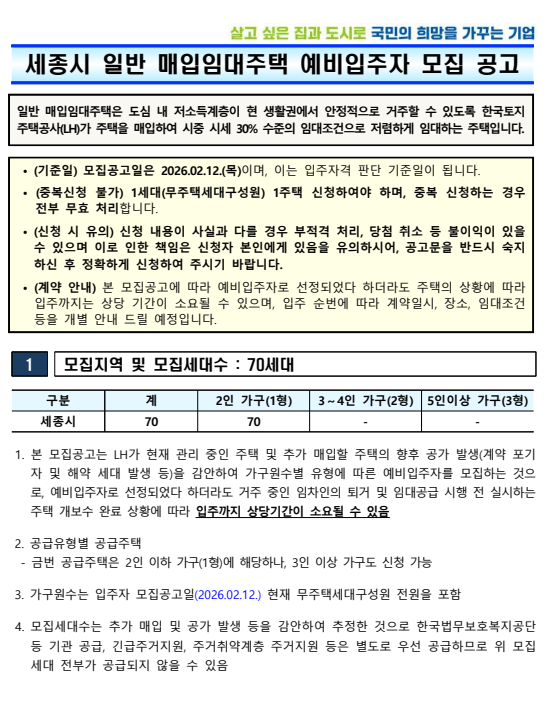 살고 싶은 집과 도시로 국민의 희망을 가꾸는 기업

세종시 일반 매입임대주택 예비입주자 모집 공고

일반 매입임대주택은 도심 내 저소득계층이 현 생활권에서 안정적으로 거주할 수 있도록 한국토지주택공사(LH)가 주택을 매입하여 시중 시세 30% 수준의 임대조건으로 저렴하게 임대하는 주택입니다.

• (기준일) 모집공고일은 2026.02.12.(목)이며, 이는 입주자격 판단 기준일이 됩니다.

• (중복신청 불가) 1세대(무주택세대구성원) 1주택 신청하여야 하며, 중복 신청하는 경우 전부 무효 처리합니다.

• (신청 시 유의) 신청 내용이 사실과 다를 경우 부적격 처리, 당첨 취소 등 불이익이 있을 수 있으며 이로 인한 책임은 신청자 본인에게 있음을 유의하시어, 공고문을 반드시 숙지하신 후 정확하게 신청하여 주시기 바랍니다.

• (계약 안내) 본 모집공고에 따라 예비입주자로 선정되었다 하더라도 주택의 상황에 따라 입주까지는 상당 기간이 소요될 수 있으며, 입주 순번에 따라 계약일시, 장소, 임대조건 등을 개별 안내 드릴 예정입니다.

1 모집지역 및 모집세대수 : 70세대

| 구분 | 계 | 2인 가구(1형) | 3~4인 가구(2형) | 5인이상 가구(3형) |
|---|---|---|---|---|
| 세종시 | 70 | 70 | - | - |

1. 본 모집공고는 LH가 현재 관리 중인 주택 및 추가 매입할 주택의 향후 공가 발생(계약 포기자 및 해약 세대 발생 등)을 감안하여 가구원수별 유형에 따른 예비입주자를 모집하는 것으로, 예비입주자로 선정되었다 하더라도 거주 중인 임차인의 퇴거 및 임대공급 시행 전 실시하는 주택 개보수 완료 상황에 따라 입주까지 상당기간이 소요될 수 있음

2. 공급유형별 공급주택
- 금번 공급주택은 2인 이하 가구(1형)에 해당하나, 3인 이상 가구도 신청 가능

3. 가구원수는 입주자 모집공고일(2026.02.12.) 현재 무주택세대구성원 전원을 포함

4. 모집세대수는 추가 매입 및 공가 발생 등을 감안하여 추정한 것으로 한국법무보호복지공단 등 기관 공급, 긴급주거지원, 주거취약계층 주거지원 등은 별도로 우선 공급하므로 위 모집세대 전부가 공급되지 않을 수 있음